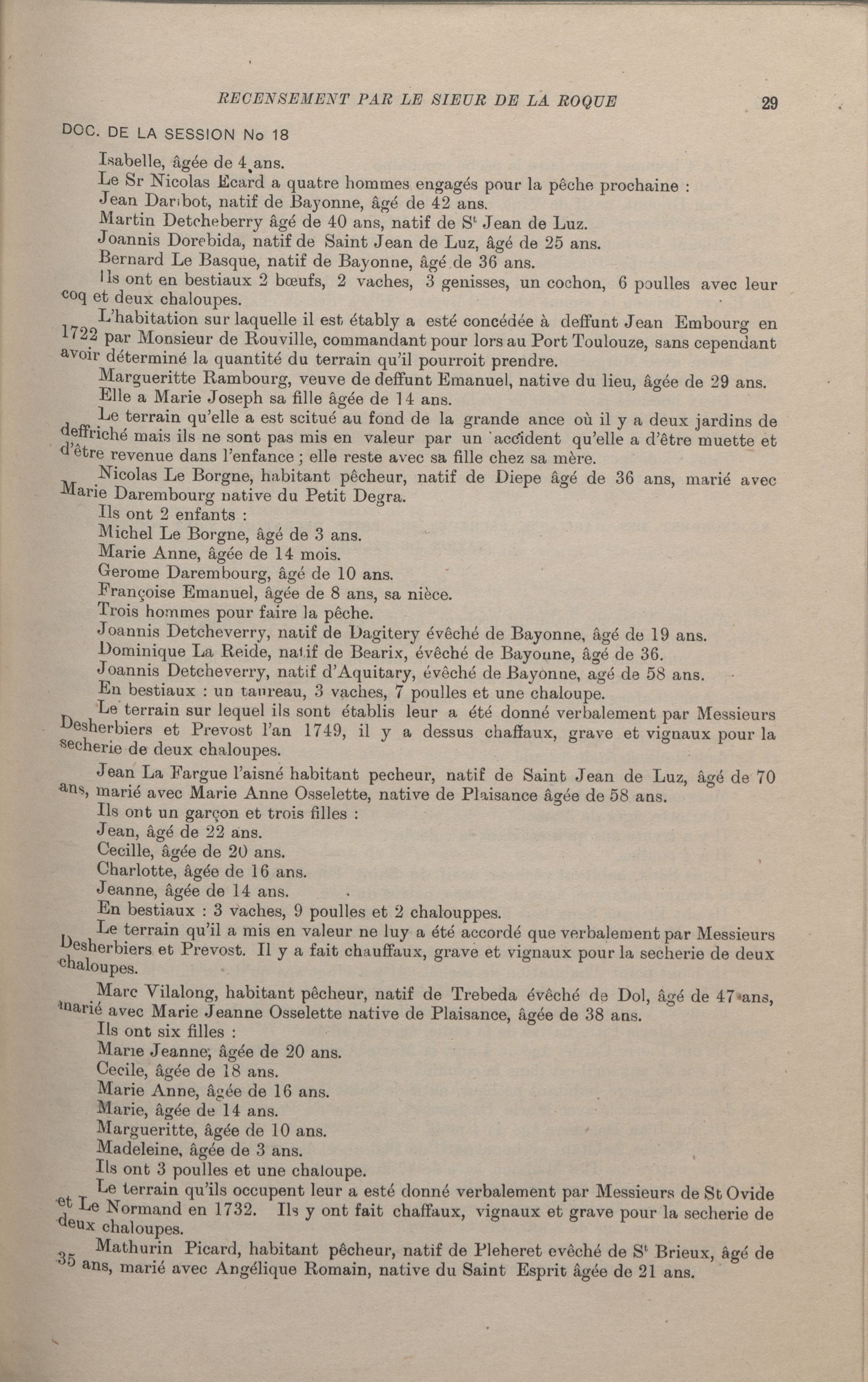 RECENSEMENT PAR LE SIEUR DE LA ROQUE 29

DOC. DE LA SESSION No 18

Isabelle, âgée de 4 ans.

Le Sr Nicolas Ecard a quatre hommes engagés pour la pêche prochaine :

Jean Daribot, natif de Bayonne, âgé de 42 ans.

Martin Detcheberry âgé de 40 ans, natif de S$^t$ Jean de Luz.

Joannis Dorebida, natif de Saint Jean de Luz, âgé de 25 ans.

Bernard Le Basque, natif de Bayonne, âgé de 36 ans.

Ils ont en bestiaux 2 bœufs, 2 vaches, 3 genisses, un cochon, 6 poulles avec leur coq et deux chaloupes.

L'habitation sur laquelle il est étably a esté concédée à deffunt Jean Embourg en 1722 par Monsieur de Rouville, commandant pour lors au Port Toulouze, sans cependant avoir déterminé la quantité du terrain qu'il pourroit prendre.

Margueritte Rambourg, veuve de deffunt Emanuel, native du lieu, âgée de 29 ans.

Elle a Marie Joseph sa fille âgée de 14 ans.

Le terrain qu'elle a est scitué au fond de la grande ance où il y a deux jardins de deffriché mais ils ne sont pas mis en valeur par un accident qu'elle a d'être muette et d'être revenue dans l'enfance ; elle reste avec sa fille chez sa mère.

Nicolas Le Borgne, habitant pêcheur, natif de Diepe âgé de 36 ans, marié avec Marie Darembourg native du Petit Degra.

Ils ont 2 enfants :

Michel Le Borgne, âgé de 3 ans.

Marie Anne, âgée de 14 mois.

Gerome Darembourg, âgé de 10 ans.

Françoise Emanuel, âgée de 8 ans, sa nièce.

Trois hommes pour faire la pêche.

Joannis Detcheverry, natif de Dagitery évêché de Bayonne, âgé de 19 ans.

Dominique La Reide, natif de Bearix, évêché de Bayonne, âgé de 36.

Joannis Detcheverry, natif d'Aquitary, évêché de Bayonne, agé de 58 ans.

En bestiaux : un taureau, 3 vaches, 7 poulles et une chaloupe.

Le terrain sur lequel ils sont établis leur a été donné verbalement par Messieurs Desherbiers et Prevost l'an 1749, il y a dessus chaffaux, grave et vignaux pour la secherie de deux chaloupes.

Jean La Fargue l'aisné habitant pecheur, natif de Saint Jean de Luz, âgé de 70 ans, marié avec Marie Anne Osselette, native de Plaisance âgée de 58 ans.

Ils ont un garçon et trois filles :

Jean, âgé de 22 ans.

Cecille, âgée de 20 ans.

Charlotte, âgée de 16 ans.

Jeanne, âgée de 14 ans.

En bestiaux : 3 vaches, 9 poulles et 2 chalouppes.

Le terrain qu'il a mis en valeur ne luy a été accordé que verbalement par Messieurs Desherbiers et Prevost. Il y a fait chauffaux, grave et vignaux pour la secherie de deux chaloupes.

Marc Vilalong, habitant pêcheur, natif de Trebeda évêché de Dol, âgé de 47 ans, marié avec Marie Jeanne Osselette native de Plaisance, âgée de 38 ans.

Ils ont six filles :

Marie Jeanne, âgée de 20 ans.

Cecile, âgée de 18 ans.

Marie Anne, âgée de 16 ans.

Marie, âgée de 14 ans.

Margueritte, âgée de 10 ans.

Madeleine, âgée de 3 ans.

Ils ont 3 poulles et une chaloupe.

Le terrain qu'ils occupent leur a esté donné verbalement par Messieurs de St Ovide et Le Normand en 1732. Ils y ont fait chaffaux, vignaux et grave pour la secherie de deux chaloupes.

Mathurin Picard, habitant pêcheur, natif de Pleheret evêché de S$^t$ Brieux, âgé de 35 ans, marié avec Angélique Romain, native du Saint Esprit âgée de 21 ans.